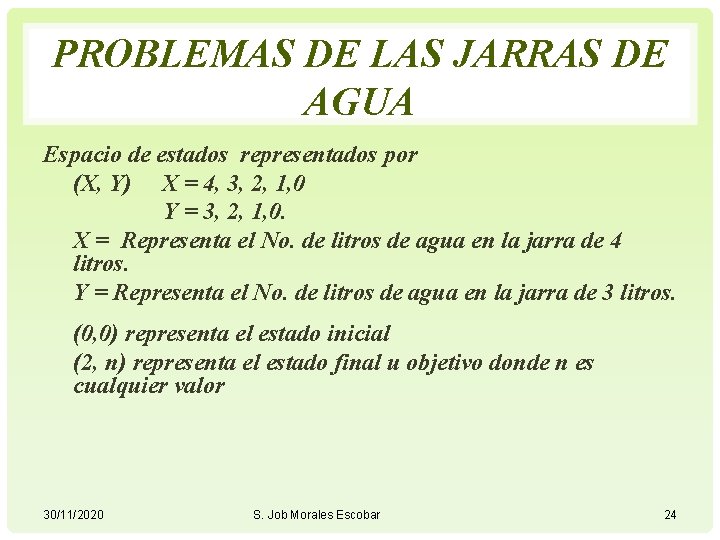 PROBLEMAS DE LAS JARRAS DE AGUA

Espacio de estados representados por

(X, Y) X = 4, 3, 2, 1,0
Y = 3, 2, 1,0.

X = Representa el No. de litros de agua en la jarra de 4 litros.

Y = Representa el No. de litros de agua en la jarra de 3 litros.

(0,0) representa el estado inicial

(2, n) representa el estado final u objetivo donde n es cualquier valor

30/11/2020

S. Job Morales Escobar

24